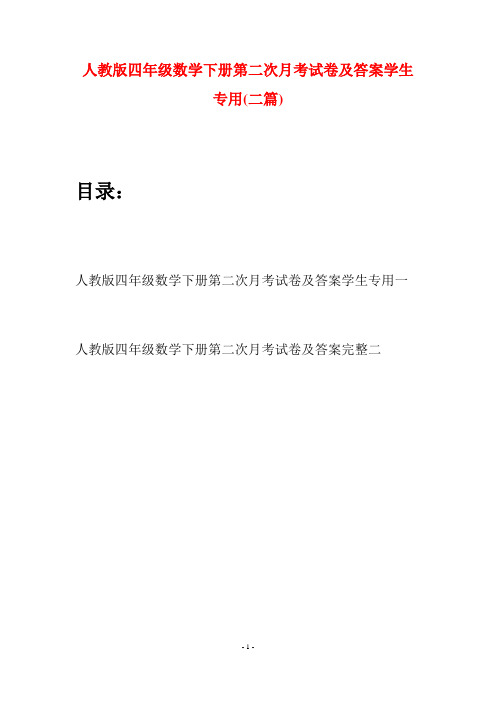 人教版四年级数学下册第二次月考试卷及答案学生专用(二篇)

目录：

人教版四年级数学下册第二次月考试卷及答案学生专用一

人教版四年级数学下册第二次月考试卷及答案完整二

- 1 -